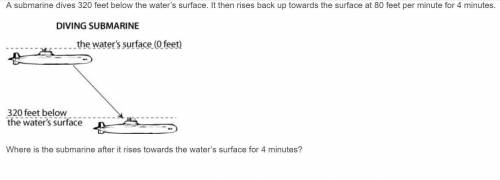 A submarine dives 320 feet below the water's surface. It then rises back up towards the surface at 80 feet per minute for 4 minutes.

DIVING SUBMARINE

the water's surface (0 feet)

320 feet below the water's surface

Where is the submarine after it rises towards the water's surface for 4 minutes?